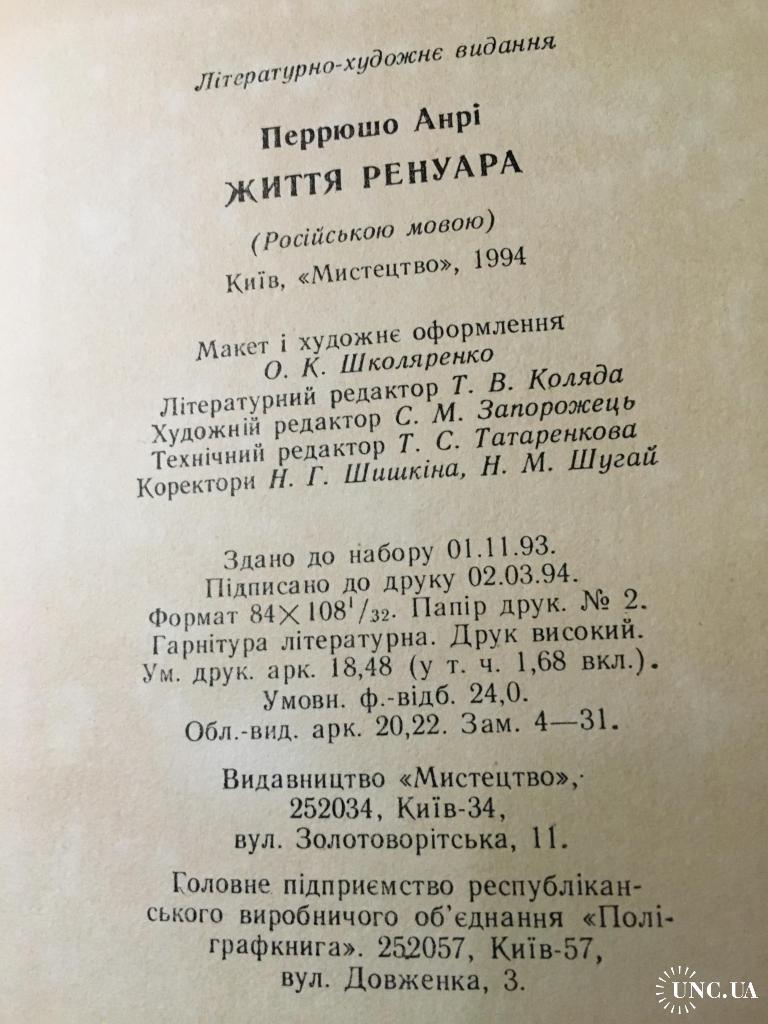 Літературно-художнє видання

Перрюшо Анрі

ЖИТТЯ РЕНУАРА

(Російською мовою)

Київ, «Мистецтво», 1994

Макет і художнє оформлення
О. К. Школяренко
Літературний редактор Т. В. Коляда
Художній редактор С. М. Запорожець
Технічний редактор Т. С. Татаренкова
Коректори Н. Г. Шишкіна, Н. М. Шугай

Здано до набору 01.11.93.
Підписано до друку 02.03.94.
Формат $84 \times 108^1/_{32}$. Папір друк. № 2.
Гарнітура літературна. Друк високий.
Ум. друк. арк. 18,48 (у т. ч. 1,68 вкл.).
Умовн. ф.-відб. 24,0.
Обл.-вид. арк. 20,22. Зам. 4—31.

Видавництво «Мистецтво»,
252034, Київ-34,
вул. Золотоворітська, 11.

Головне підприємство республіканського виробничого об'єднання «Поліграфкнига». 252057, Київ-57,
вул. Довженка, 3.

UNC.UA